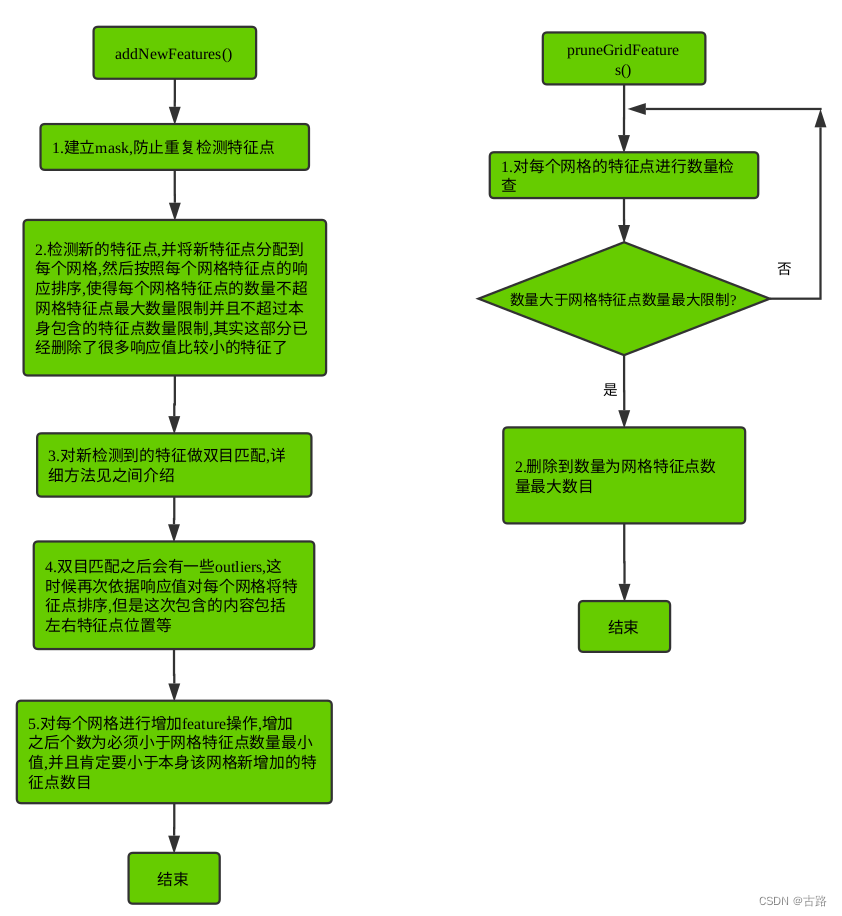 addNewFeatures()

1.建立mask,防止重复检测特征点

2.检测新的特征点,并将新特征点分配到每个网格,然后按照每个网格特征点的响应排序,使得每个网格特征点的数量不超网格特征点最大数量限制并且不超过本身包含的特征点数量限制,其实这部分已经删除了很多响应值比较小的特征了

3.对新检测到的特征做双目匹配,详细方法见之间介绍

4.双目匹配之后会有一些outliers,这时候再次依据响应值对每个网格将特征点排序,但是这次包含的内容包括左右特征点位置等

5.对每个网格进行增加feature操作,增加之后个数为必须小于网格特征点数量最小值,并且肯定要小于本身该网格新增加的特征点数目

结束

pruneGridFeatures()

1.对每个网格的特征点进行数量检查

数量大于网格特征点数量最大限制?

否

是

2.删除到数量为网格特征点数量最大数目

结束

CSDN @古路